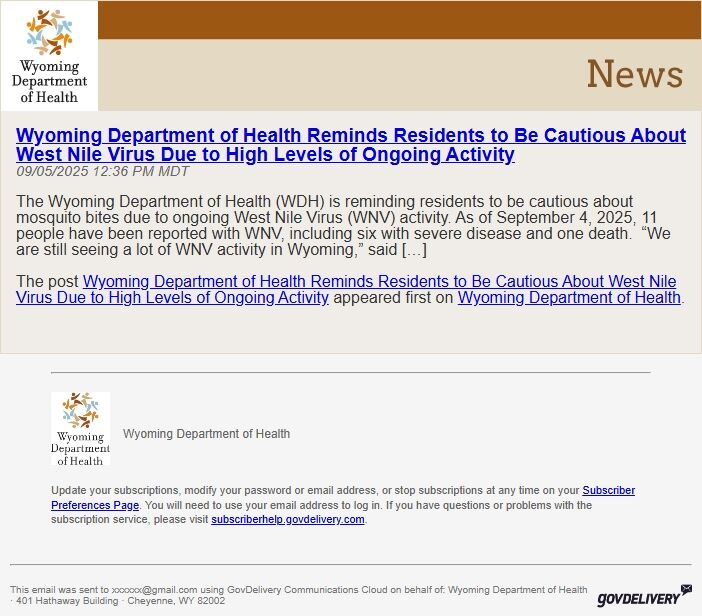 Wyoming Department of Health

News

Wyoming Department of Health Reminds Residents to Be Cautious About West Nile Virus Due to High Levels of Ongoing Activity
09/05/2025 12:36 PM MDT

The Wyoming Department of Health (WDH) is reminding residents to be cautious about mosquito bites due to ongoing West Nile Virus (WNV) activity. As of September 4, 2025, 11 people have been reported with WNV, including six with severe disease and one death. “We are still seeing a lot of WNV activity in Wyoming,” said […]

The post Wyoming Department of Health Reminds Residents to Be Cautious About West Nile Virus Due to High Levels of Ongoing Activity appeared first on Wyoming Department of Health.

Wyoming Department of Health

Wyoming Department of Health

Update your subscriptions, modify your password or email address, or stop subscriptions at any time on your Subscriber Preferences Page. You will need to use your email address to log in. If you have questions or problems with the subscription service, please visit subscriberhelp.govdelivery.com.

This email was sent to xxxxxx@gmail.com using GovDelivery Communications Cloud on behalf of: Wyoming Department of Health · 401 Hathaway Building · Cheyenne, WY 82002

GOVDELIVERY